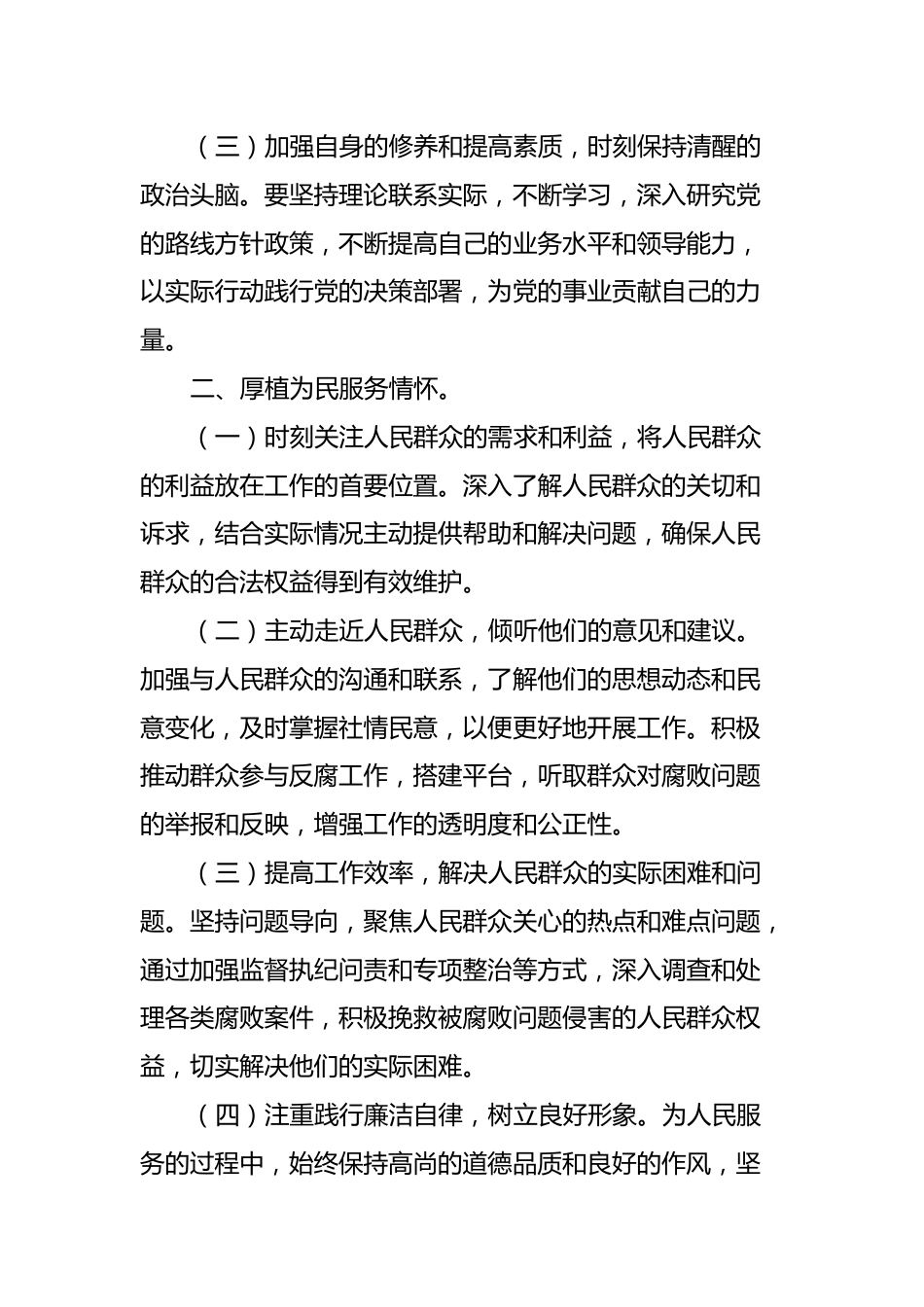 （三）加强自身的修养和提高素质，时刻保持清醒的政治头脑。要坚持理论联系实际，不断学习，深入研究党的路线方针政策，不断提高自己的业务水平和领导能力，以实际行动践行党的决策部署，为党的事业贡献自己的力量。

二、厚植为民服务情怀。

（一）时刻关注人民群众的需求和利益，将人民群众的利益放在工作的首要位置。深入了解人民群众的关切和诉求，结合实际情况主动提供帮助和解决问题，确保人民群众的合法权益得到有效维护。

（二）主动走近人民群众，倾听他们的意见和建议。加强与人民群众的沟通和联系，了解他们的思想动态和民意变化，及时掌握社情民意，以便更好地开展工作。积极推动群众参与反腐工作，搭建平台，听取群众对腐败问题的举报和反映，增强工作的透明度和公正性。

（三）提高工作效率，解决人民群众的实际困难和问题。坚持问题导向，聚焦人民群众关心的热点和难点问题，通过加强监督执纪问责和专项整治等方式，深入调查和处理各类腐败案件，积极挽救被腐败问题侵害的人民群众权益，切实解决他们的实际困难。

（四）注重践行廉洁自律，树立良好形象。为人民服务的过程中，始终保持高尚的道德品质和良好的作风，坚